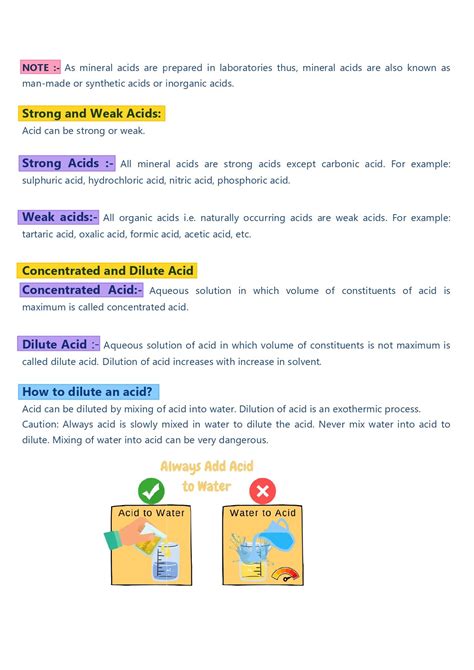 NOTE :- As mineral acids are prepared in laboratories thus, mineral acids are also known as man-made or synthetic acids or inorganic acids.

Strong and Weak Acids:
Acid can be strong or weak.

Strong Acids :- All mineral acids are strong acids except carbonic acid. For example: sulphuric acid, hydrochloric acid, nitric acid, phosphoric acid.

Weak acids:- All organic acids i.e. naturally occurring acids are weak acids. For example: tartaric acid, oxalic acid, formic acid, acetic acid, etc.

Concentrated and Dilute Acid
Concentrated Acid:- Aqueous solution in which volume of constituents of acid is maximum is called concentrated acid.

Dilute Acid :- Aqueous solution of acid in which volume of constituents is not maximum is called dilute acid. Dilution of acid increases with increase in solvent.

How to dilute an acid?
Acid can be diluted by mixing of acid into water. Dilution of acid is an exothermic process.
Caution: Always acid is slowly mixed in water to dilute the acid. Never mix water into acid to dilute. Mixing of water into acid can be very dangerous.

Always Add Acid to Water

Acid to Water

Water to Acid